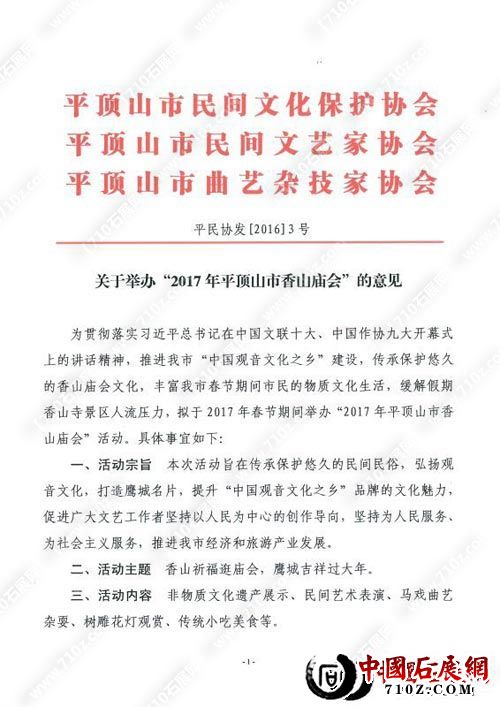 平顶山市民间文化保护协会
平顶山市民间文艺家协会
平顶山市曲艺杂技家协会

平民协发[2016]3号

关于举办“2017年平顶山市香山庙会”的意见

为贯彻落实习近平总书记在中国文联十大、中国作协九大开幕式上的讲话精神，推进我市“中国观音文化之乡”建设，传承保护悠久的香山庙会文化，丰富我市春节期间市民的物质文化生活，缓解假期香山寺景区人流压力，拟于2017年春节期间举办“2017年平顶山市香山庙会”活动。具体事宜如下：

一、活动宗旨　本次活动旨在传承保护悠久的民间民俗，弘扬观音文化，打造鹰城名片，提升“中国观音文化之乡”品牌的文化魅力，促进广大文艺工作者坚持以人民为中心的创作导向，坚持为人民服务、为社会主义服务，推进我市经济和旅游产业发展。

二、活动主题　香山祈福逛庙会，鹰城吉祥过大年。

三、活动内容　非物质文化遗产展示、民间艺术表演、马戏曲艺杂耍、树雕花灯观赏、传统小吃美食等。

-1-

中國石展網
710Z.COM